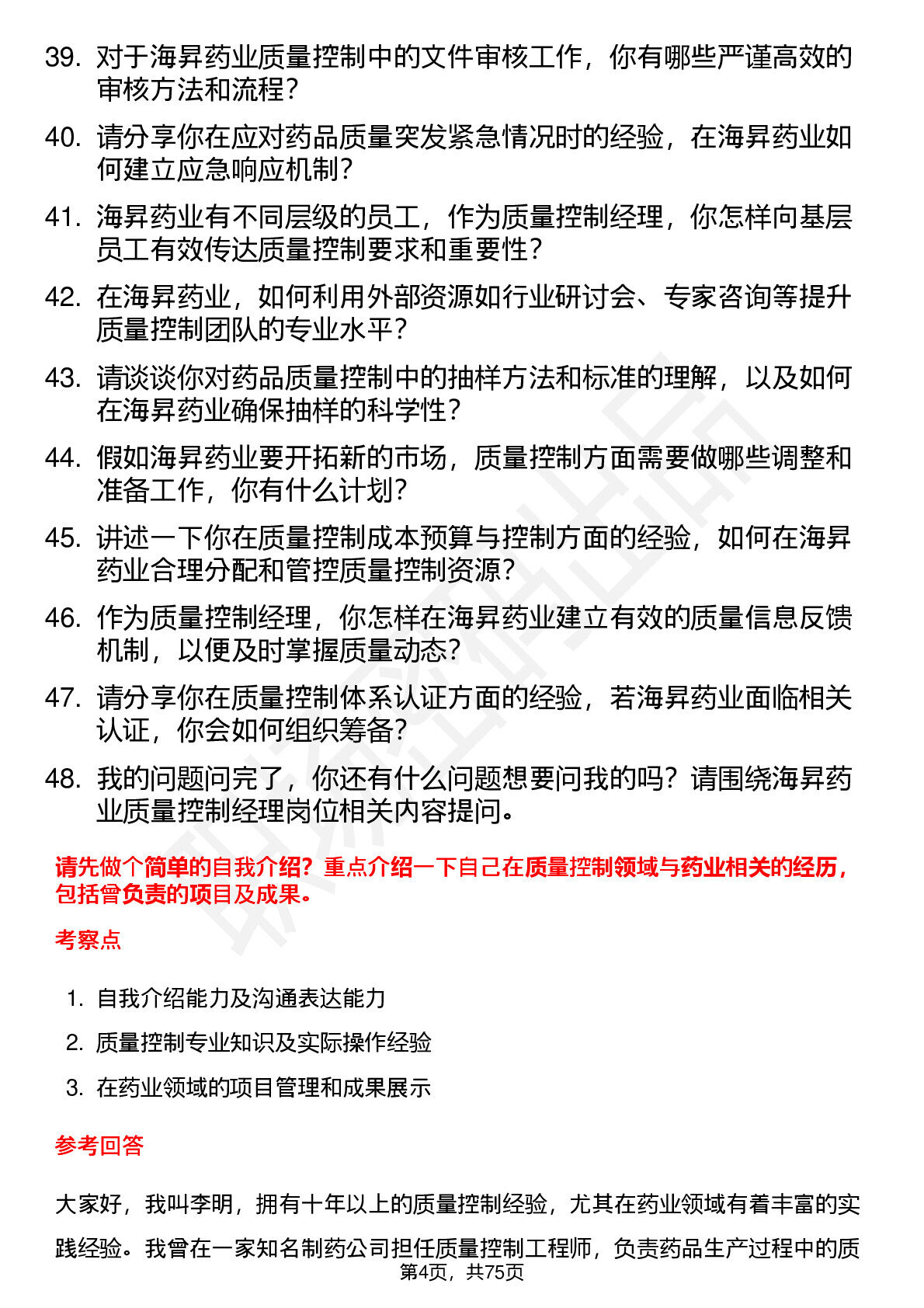 39. 对于海昇药业质量控制中的文件审核工作，你有哪些严谨高效的审核方法和流程？

40. 请分享你在应对药品质量突发紧急情况时的经验，在海昇药业如何建立应急响应机制？

41. 海昇药业有不同层级的员工，作为质量控制经理，你怎样向基层员工有效传达质量控制要求和重要性？

42. 在海昇药业，如何利用外部资源如行业研讨会、专家咨询等提升质量控制团队的专业水平？

43. 请谈谈你对药品质量控制中的抽样方法和标准的理解，以及如何在海昇药业确保抽样的科学性？

44. 假如海昇药业要开拓新的市场，质量控制方面需要做哪些调整和准备工作，你有什么计划？

45. 讲述一下你在质量控制成本预算与控制方面的经验，如何在海昇药业合理分配和管控质量控制资源？

46. 作为质量控制经理，你怎样在海昇药业建立有效的质量信息反馈机制，以便及时掌握质量动态？

47. 请分享你在质量控制体系认证方面的经验，若海昇药业面临相关认证，你会如何组织筹备？

48. 我的问题问完了，你还有什么问题想要问我的吗？请围绕海昇药业质量控制经理岗位相关内容提问。

请先做个简单的自我介绍？重点介绍一下自己在质量控制领域与药业相关的经历，包括曾负责的项目及成果。

考察点

1. 自我介绍能力及沟通表达能力
2. 质量控制专业知识及实际操作经验
3. 在药业领域的项目管理和成果展示

参考回答

大家好，我叫李明，拥有十年以上的质量控制经验，尤其在药业领域有着丰富的实践经验。我曾在一家知名制药公司担任质量控制工程师，负责药品生产过程中的质

第4页，共75页